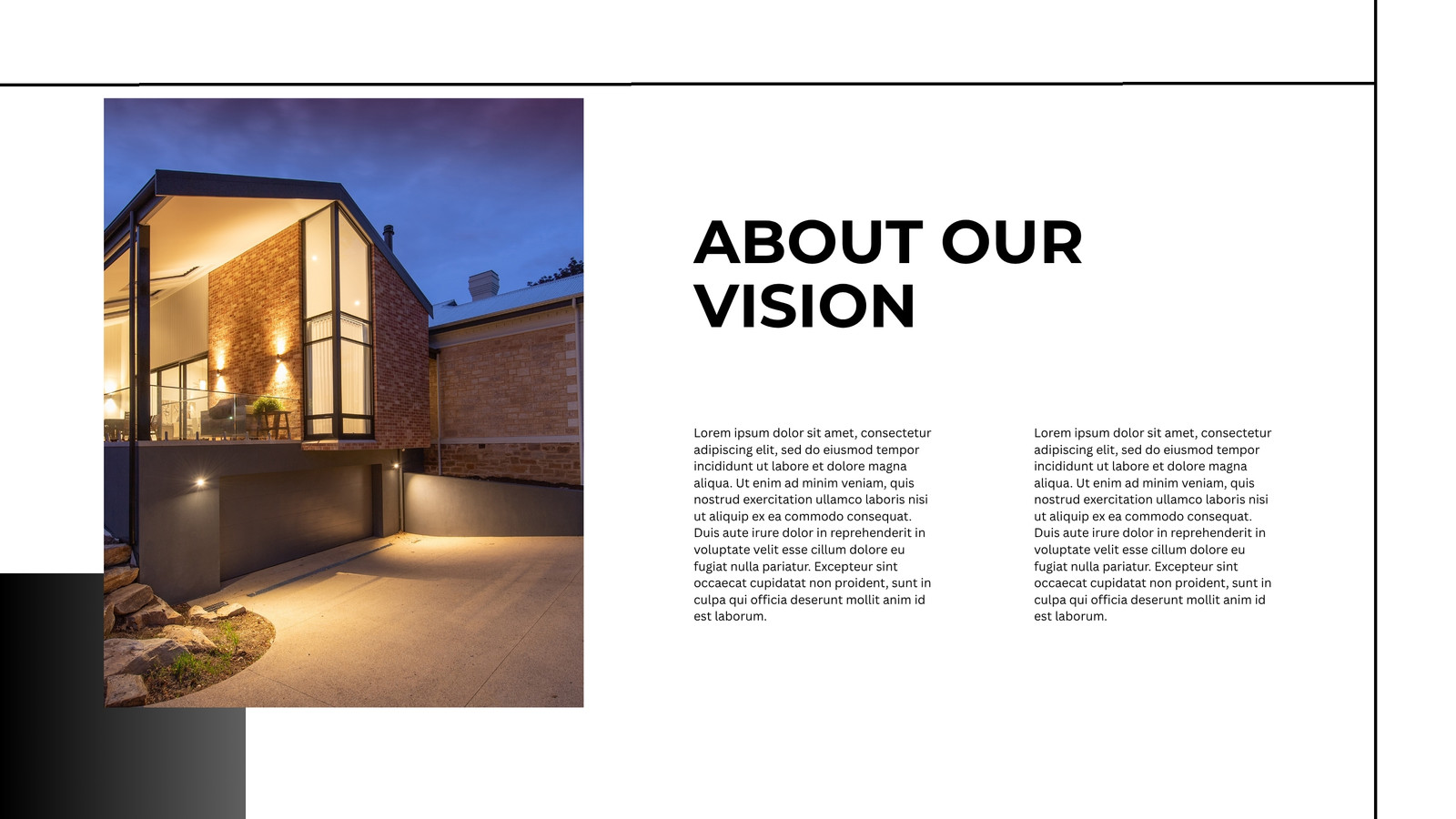 ABOUT OUR VISION

Lorem ipsum dolor sit amet, consectetur adipiscing elit, sed do eiusmod tempor incididunt ut labore et dolore magna aliqua. Ut enim ad minim veniam, quis nostrud exercitation ullamco laboris nisi ut aliquip ex ea commodo consequat. Duis aute irure dolor in reprehenderit in voluptate velit esse cillum dolore eu fugiat nulla pariatur. Excepteur sint occaecat cupidatat non proident, sunt in culpa qui officia deserunt mollit anim id est laborum.

Lorem ipsum dolor sit amet, consectetur adipiscing elit, sed do eiusmod tempor incididunt ut labore et dolore magna aliqua. Ut enim ad minim veniam, quis nostrud exercitation ullamco laboris nisi ut aliquip ex ea commodo consequat. Duis aute irure dolor in reprehenderit in voluptate velit esse cillum dolore eu fugiat nulla pariatur. Excepteur sint occaecat cupidatat non proident, sunt in culpa qui officia deserunt mollit anim id est laborum.